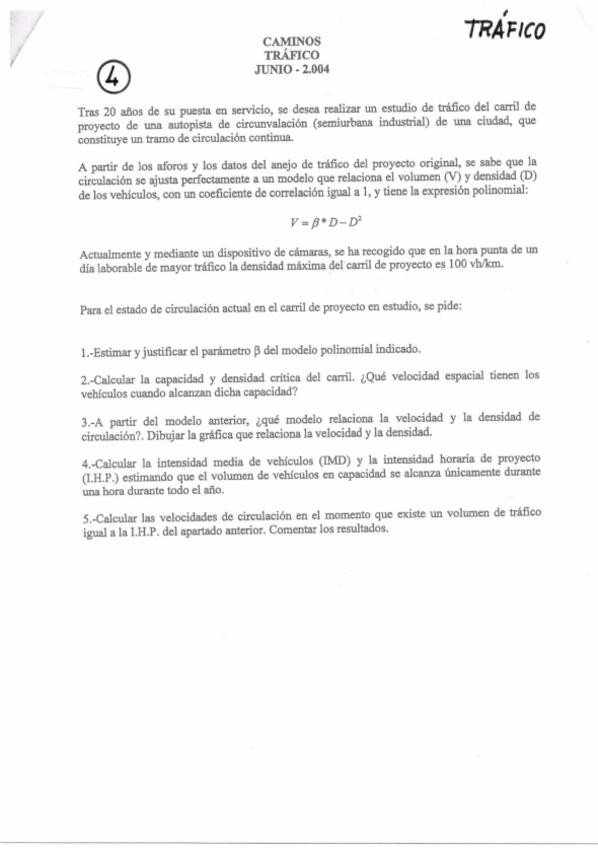 TRÁFICO

CAMINOS
TRÁFICO
JUNIO - 2.004

4

Tras 20 años de su puesta en servicio, se desea realizar un estudio de tráfico del carril de proyecto de una autopista de circunvalación (semiurbana industrial) de una ciudad, que constituye un tramo de circulación continua.

A partir de los aforos y los datos del anejo de tráfico del proyecto original, se sabe que la circulación se ajusta perfectamente a un modelo que relaciona el volumen (V) y densidad (D) de los vehículos, con un coeficiente de correlación igual a 1, y tiene la expresión polinomial:

$V = \beta * D - D^2$

Actualmente y mediante un dispositivo de cámaras, se ha recogido que en la hora punta de un día laborable de mayor tráfico la densidad máxima del carril de proyecto es 100 vh/km.

Para el estado de circulación actual en el carril de proyecto en estudio, se pide:

1.-Estimar y justificar el parámetro β del modelo polinomial indicado.

2.-Calcular la capacidad y densidad crítica del carril. ¿Qué velocidad espacial tienen los vehículos cuando alcanzan dicha capacidad?

3.-A partir del modelo anterior, ¿qué modelo relaciona la velocidad y la densidad de circulación?. Dibujar la gráfica que relaciona la velocidad y la densidad.

4.-Calcular la intensidad media de vehículos (IMD) y la intensidad horaria de proyecto (I.H.P.) estimando que el volumen de vehículos en capacidad se alcanza únicamente durante una hora durante todo el año.

5.-Calcular las velocidades de circulación en el momento que existe un volumen de tráfico igual a la I.H.P. del apartado anterior. Comentar los resultados.